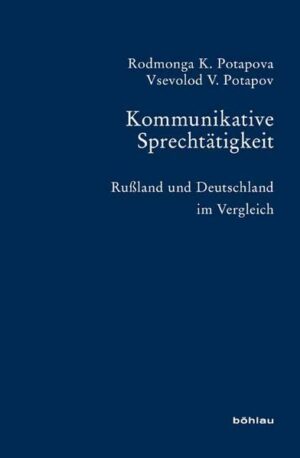 Rodmonga K. Potapova
Vsevolod V. Potapov

Kommunikative Sprechtätigkeit

Rußland und Deutschland im Vergleich

böhlau